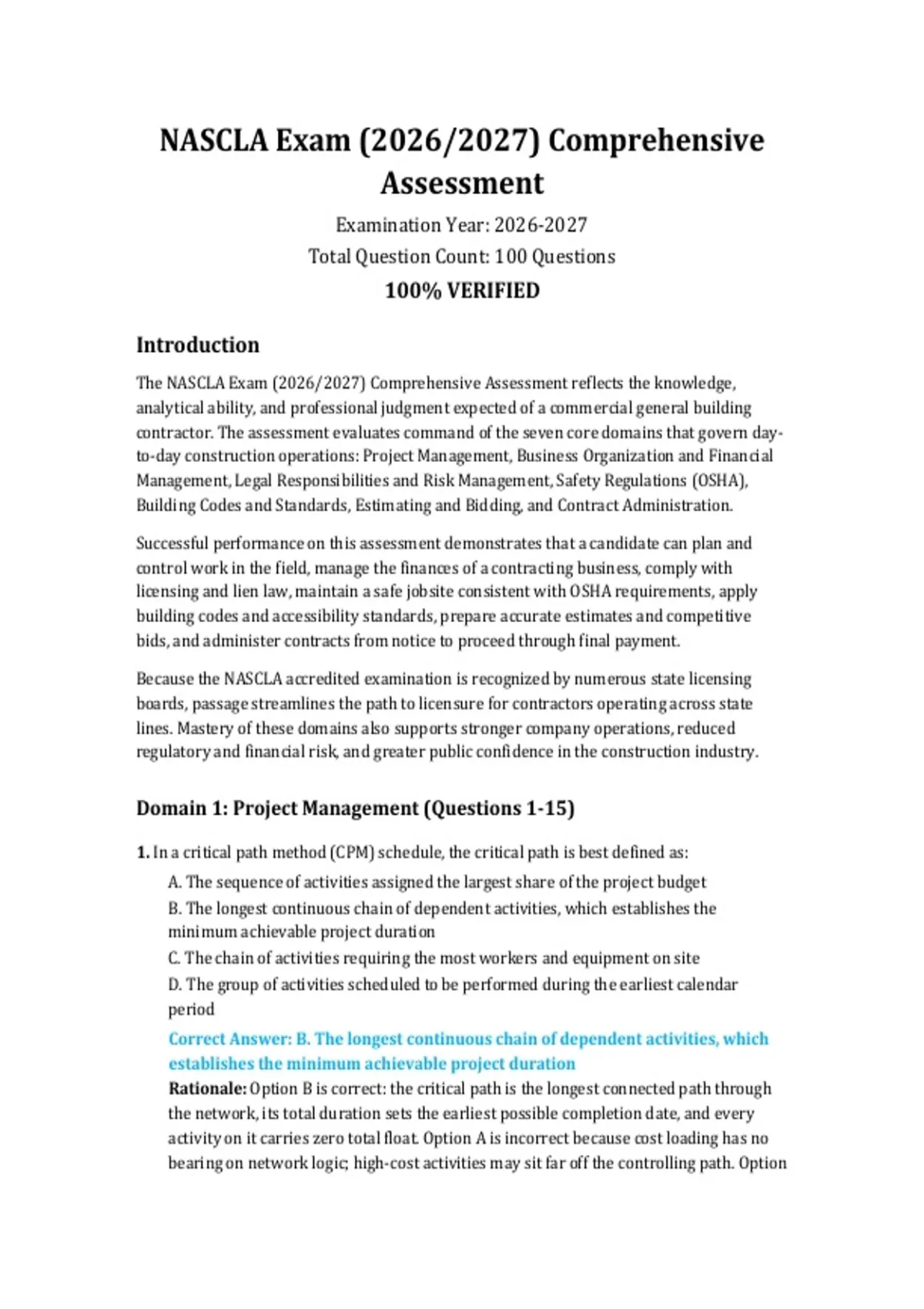 NASCLA Exam (2026/2027) Comprehensive Assessment

Examination Year: 2026-2027

Total Question Count: 100 Questions

100% VERIFIED

Introduction

The NASCLA Exam (2026/2027) Comprehensive Assessment reflects the knowledge, analytical ability, and professional judgment expected of a commercial general building contractor. The assessment evaluates command of the seven core domains that govern day-to-day construction operations: Project Management, Business Organization and Financial Management, Legal Responsibilities and Risk Management, Safety Regulations (OSHA), Building Codes and Standards, Estimating and Bidding, and Contract Administration.

Successful performance on this assessment demonstrates that a candidate can plan and control work in the field, manage the finances of a contracting business, comply with licensing and lien law, maintain a safe jobsite consistent with OSHA requirements, apply building codes and accessibility standards, prepare accurate estimates and competitive bids, and administer contracts from notice to proceed through final payment.

Because the NASCLA accredited examination is recognized by numerous state licensing boards, passage streamlines the path to licensure for contractors operating across state lines. Mastery of these domains also supports stronger company operations, reduced regulatory and financial risk, and greater public confidence in the construction industry.

Domain 1: Project Management (Questions 1-15)

1. In a critical path method (CPM) schedule, the critical path is best defined as:

A. The sequence of activities assigned the largest share of the project budget

B. The longest continuous chain of dependent activities, which establishes the minimum achievable project duration

C. The chain of activities requiring the most workers and equipment on site

D. The group of activities scheduled to be performed during the earliest calendar period

Correct Answer: B. The longest continuous chain of dependent activities, which establishes the minimum achievable project duration

Rationale: Option B is correct: the critical path is the longest connected path through the network, its total duration sets the earliest possible completion date, and every activity on it carries zero total float. Option A is incorrect because cost loading has no bearing on network logic; high-cost activities may sit far off the controlling path. Option